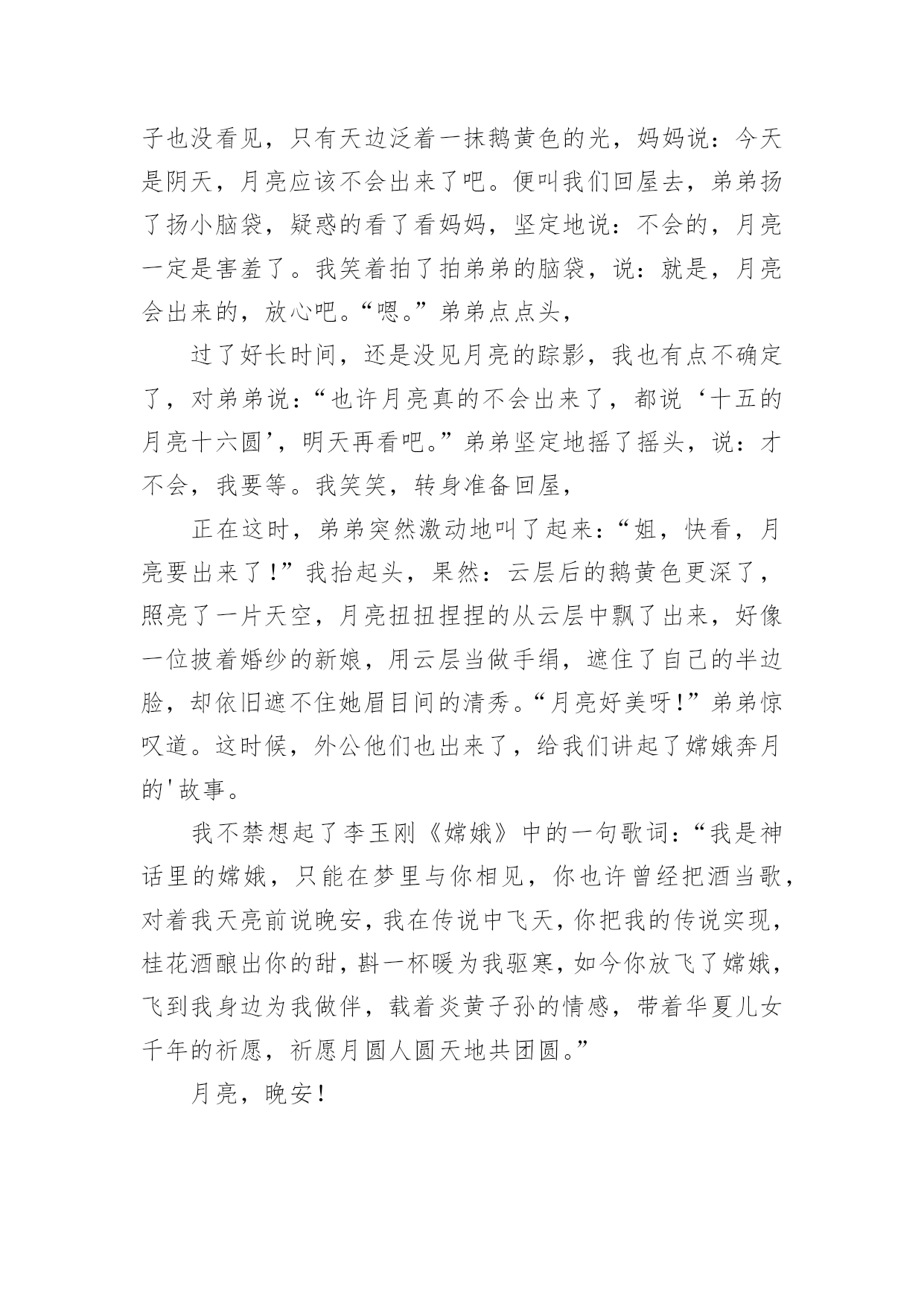 子也没看见，只有天边泛着一抹鹅黄色的光，妈妈说：今天是阴天，月亮应该不会出来了吧。便叫我们回屋去，弟弟扬了扬小脑袋，疑惑的看了看妈妈，坚定地说：不会的，月亮一定是害羞了。我笑着拍了拍弟弟的脑袋，说：就是，月亮会出来的，放心吧。“嗯。”弟弟点点头，

过了好长时间，还是没见月亮的踪影，我也有点不确定了，对弟弟说：“也许月亮真的不会出来了，都说‘十五的月亮十六圆’，明天再看吧。”弟弟坚定地摇了摇头，说：才不会，我要等。我笑笑，转身准备回屋，

正在这时，弟弟突然激动地叫了起来：“姐，快看，月亮要出来了！”我抬起头，果然：云层后的鹅黄色更深了，照亮了一片天空，月亮扭扭捏捏的从云层中飘了出来，好像一位披着婚纱的新娘，用云层当做手绢，遮住了自己的半边脸，却依旧遮不住她眉目间的清秀。“月亮好美呀！”弟弟惊叹道。这时候，外公他们也出来了，给我们讲起了嫦娥奔月的'故事。

我不禁想起了李玉刚《嫦娥》中的一句歌词：“我是神话里的嫦娥，只能在梦里与你相见，你也许曾经把酒当歌，对着我天亮前说晚安，我在传说中飞天，你把我的传说实现，桂花酒酿出你的甜，斟一杯暖为我驱寒，如今你放飞了嫦娥，飞到我身边为我做伴，载着炎黄子孙的情感，带着华夏儿女千年的祈愿，祈愿月圆人圆天地共团圆。”

月亮，晚安！